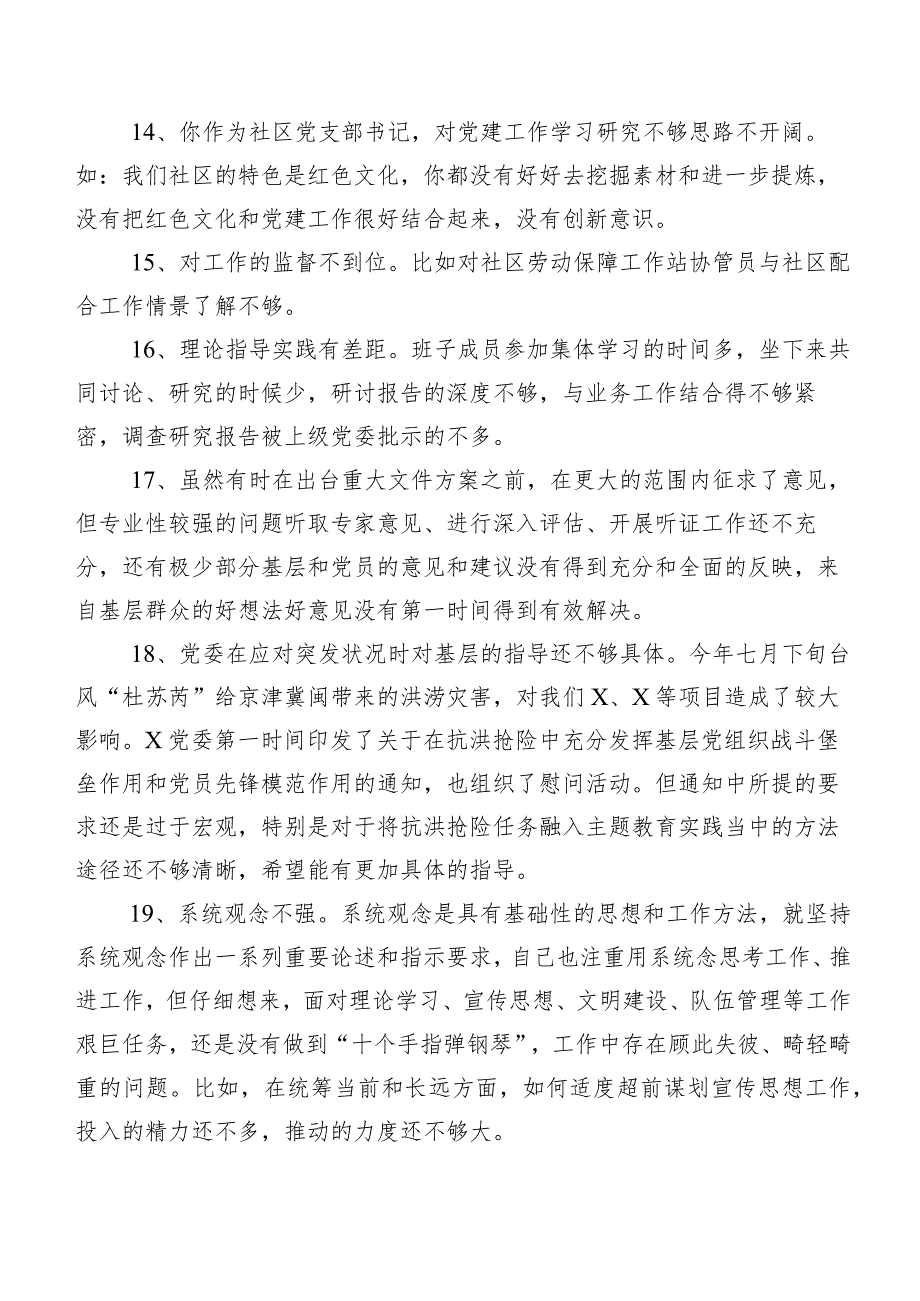 14、你作为社区党支部书记，对党建工作学习研究不够思路不开阔。如：我们社区的特色是红色文化，你都没有好好去挖掘素材和进一步提炼，没有把红色文化和党建工作很好结合起来，没有创新意识。

15、对工作的监督不到位。比如对社区劳动保障工作站协管员与社区配合工作情景了解不够。

16、理论指导实践有差距。班子成员参加集体学习的时间多，坐下来共同讨论、研究的时候少，研讨报告的深度不够，与业务工作结合得不够紧密，调查研究报告被上级党委批示的不多。

17、虽然有时在出台重大文件方案之前，在更大的范围内征求了意见，但专业性较强的问题听取专家意见、进行深入评估、开展听证工作还不充分，还有极少部分基层和党员的意见和建议没有得到充分和全面的反映，来自基层群众的好想法好意见没有第一时间得到有效解决。

18、党委在应对突发状况时对基层的指导还不够具体。今年七月下旬台风“杜苏芮”给京津冀闽带来的洪涝灾害，对我们X、X等项目造成了较大影响。X党委第一时间印发了关于在抗洪抢险中充分发挥基层党组织战斗堡垒作用和党员先锋模范作用的通知，也组织了慰问活动。但通知中所提的要求还是过于宏观，特别是对于将抗洪抢险任务融入主题教育实践当中的方法途径还不够清晰，希望能有更加具体的指导。

19、系统观念不强。系统观念是具有基础性的思想和工作方法，就坚持系统观念作出一系列重要论述和指示要求，自己也注重用系统念思考工作、推进工作，但仔细想来，面对理论学习、宣传思想、文明建设、队伍管理等工作艰巨任务，还是没有做到“十个手指弹钢琴”，工作中存在顾此失彼、畸轻畸重的问题。比如，在统筹当前和长远方面，如何适度超前谋划宣传思想工作，投入的精力还不多，推动的力度还不够大。